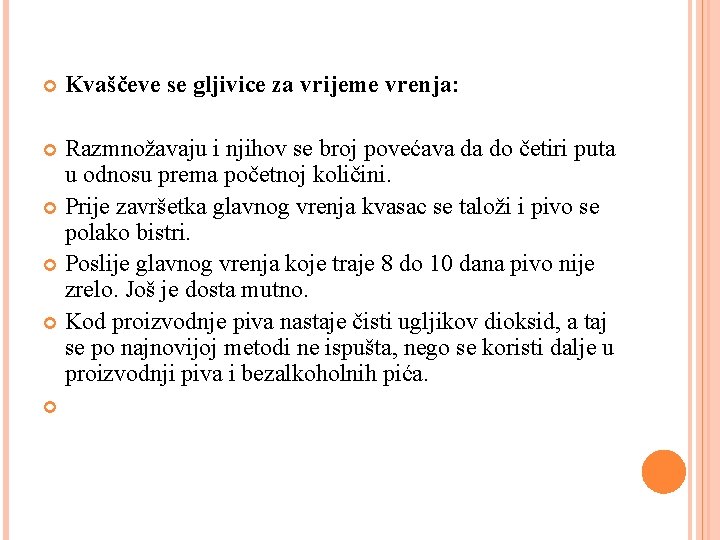 Kvaščeve se gljivice za vrijeme vrenja:

Razmnožavaju i njihov se broj povećava da do četiri puta u odnosu prema početnoj količini.

Prije završetka glavnog vrenja kvasac se taloži i pivo se polako bistri.

Poslije glavnog vrenja koje traje 8 do 10 dana pivo nije zrelo. Još je dosta mutno.

Kod proizvodnje piva nastaje čisti ugljikov dioksid, a taj se po najnovijoj metodi ne ispušta, nego se koristi dalje u proizvodnji piva i bezalkoholnih pića.